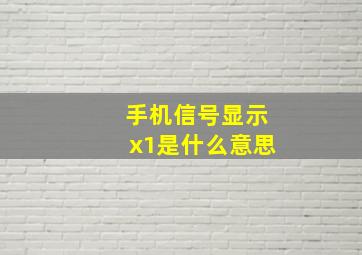 手机信号显示
x1是什么意思